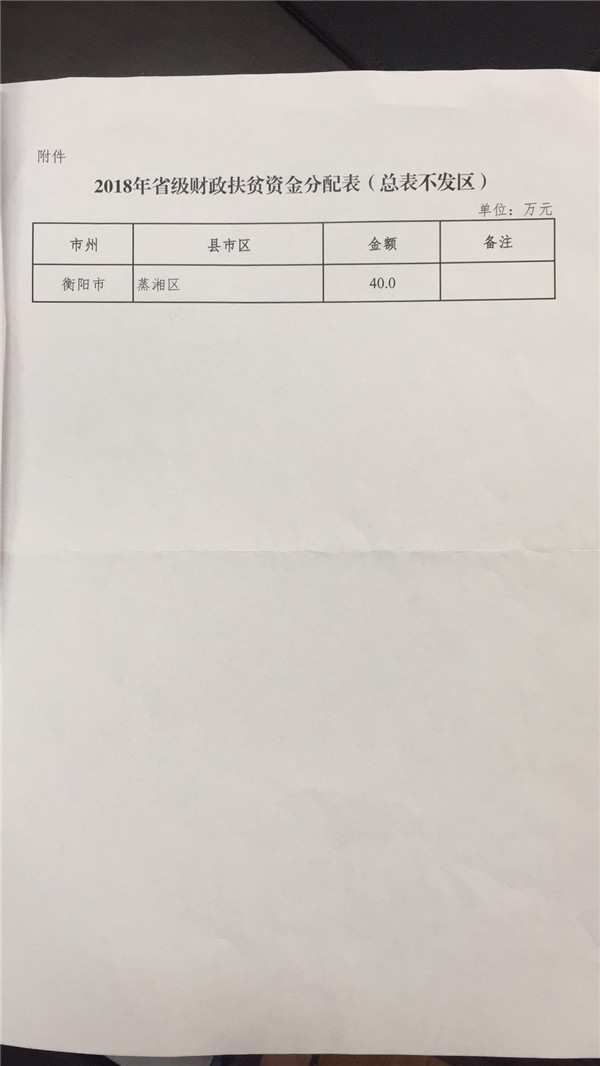 附件

2018年省级财政扶贫资金分配表（总表不发区）

单位：万元

| 市州 | 县市区 | 金额 | 备注 |
|---|---|---|---|
| 衡阳市 | 蒸湘区 | 40.0 | |